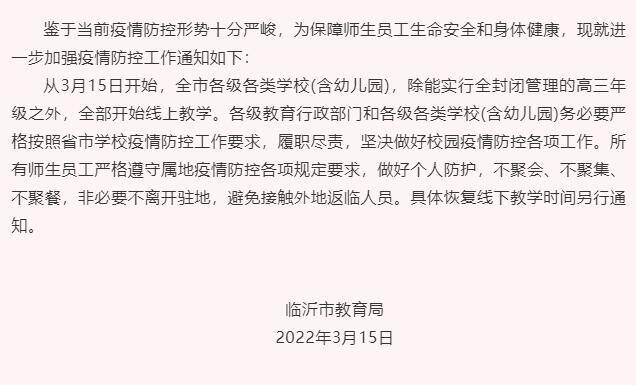 鉴于当前疫情防控形势十分严峻，为保障师生员工生命安全和身体健康，现就进一步加强疫情防控工作通知如下：

从3月15日开始，全市各级各类学校(含幼儿园)，除能实行全封闭管理的高三年级之外，全部开始线上教学。各级教育行政部门和各级各类学校(含幼儿园)务必要严格按照省市学校疫情防控工作要求，履职尽责，坚决做好校园疫情防控各项工作。所有师生员工严格遵守属地疫情防控各项规定要求，做好个人防护，不聚会、不聚集、不聚餐，非必要不离开驻地，避免接触外地返临人员。具体恢复线下教学时间另行通知。

临沂市教育局
2022年3月15日